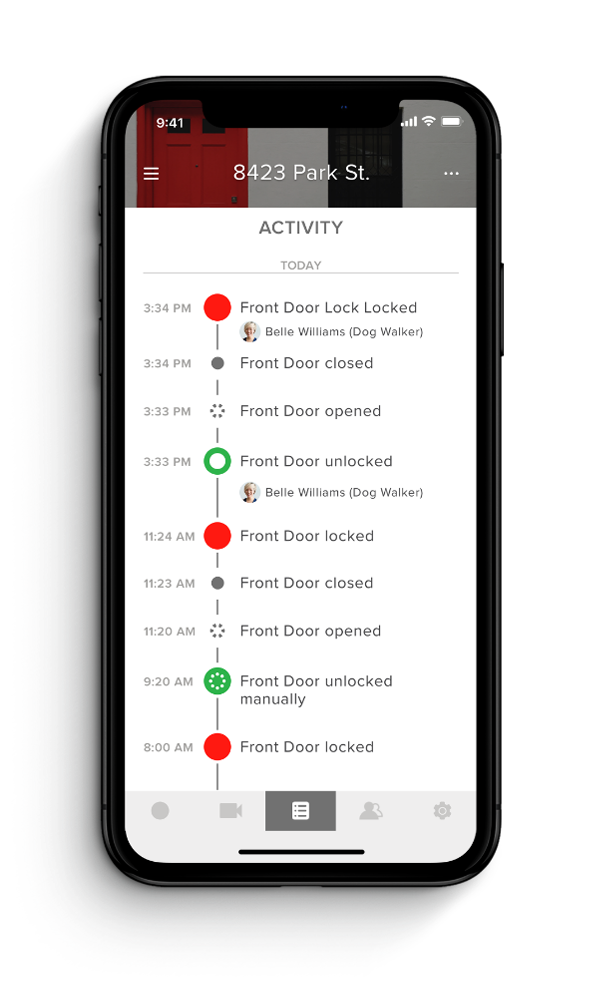 9:41

8423 Park St.

ACTIVITY

TODAY

3:34 PM Front Door Lock Locked
Belle Williams (Dog Walker)

3:34 PM Front Door closed

3:33 PM Front Door opened

3:33 PM Front Door unlocked
Belle Williams (Dog Walker)

11:24 AM Front Door locked

11:23 AM Front Door closed

11:20 AM Front Door opened

9:20 AM Front Door unlocked manually

8:00 AM Front Door locked